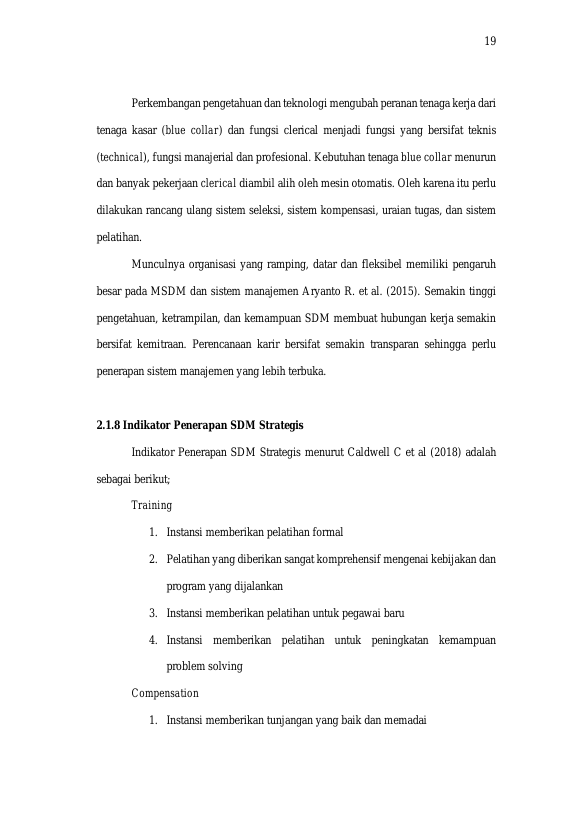 19

Perkembangan pengetahuan dan teknologi mengubah peranan tenaga kerja dari tenaga kasar (blue collar) dan fungsi clerical menjadi fungsi yang bersifat teknis (technical), fungsi manajerial dan profesional. Kebutuhan tenaga blue collar menurun dan banyak pekerjaan clerical diambil alih oleh mesin otomatis. Oleh karena itu perlu dilakukan rancang ulang sistem seleksi, sistem kompensasi, uraian tugas, dan sistem pelatihan.

Munculnya organisasi yang ramping, datar dan fleksibel memiliki pengaruh besar pada MSDM dan sistem manajemen Aryanto R. et al. (2015). Semakin tinggi pengetahuan, ketrampilan, dan kemampuan SDM membuat hubungan kerja semakin bersifat kemitraan. Perencanaan karir bersifat semakin transparan sehingga perlu penerapan sistem manajemen yang lebih terbuka.

2.1.8 Indikator Penerapan SDM Strategis

Indikator Penerapan SDM Strategis menurut Caldwell C et al (2018) adalah sebagai berikut;

Training

1. Instansi memberikan pelatihan formal
2. Pelatihan yang diberikan sangat komprehensif mengenai kebijakan dan program yang dijalankan
3. Instansi memberikan pelatihan untuk pegawai baru
4. Instansi memberikan pelatihan untuk peningkatan kemampuan problem solving

Compensation

1. Instansi memberikan tunjangan yang baik dan memadai